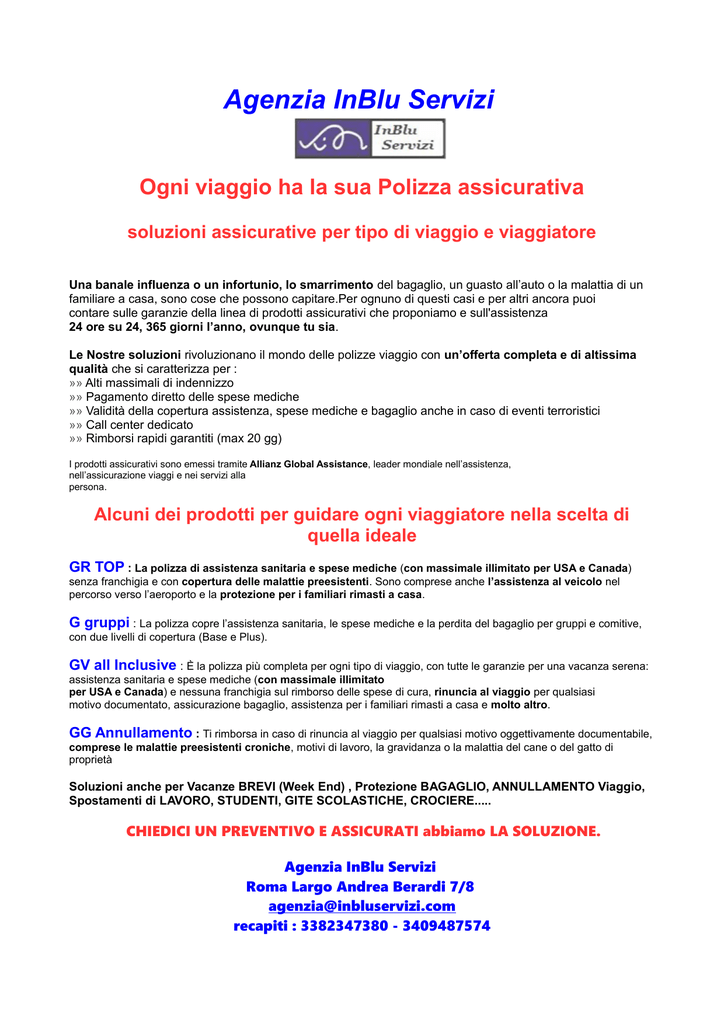 Agenzia InBlu Servizi

InBlu Servizi

Ogni viaggio ha la sua Polizza assicurativa

soluzioni assicurative per tipo di viaggio e viaggiatore

Una banale influenza o un infortunio, lo smarrimento del bagaglio, un guasto all'auto o la malattia di un familiare a casa, sono cose che possono capitare.Per ognuno di questi casi e per altri ancora puoi contare sulle garanzie della linea di prodotti assicurativi che proponiamo e sull'assistenza 24 ore su 24, 365 giorni l'anno, ovunque tu sia.

Le Nostre soluzioni rivoluzionano il mondo delle polizze viaggio con un'offerta completa e di altissima qualità che si caratterizza per :
»» Alti massimali di indennizzo
»» Pagamento diretto delle spese mediche
»» Validità della copertura assistenza, spese mediche e bagaglio anche in caso di eventi terroristici
»» Call center dedicato
»» Rimborsi rapidi garantiti (max 20 gg)

I prodotti assicurativi sono emessi tramite Allianz Global Assistance, leader mondiale nell'assistenza, nell'assicurazione viaggi e nei servizi alla persona.

Alcuni dei prodotti per guidare ogni viaggiatore nella scelta di quella ideale

GR TOP : La polizza di assistenza sanitaria e spese mediche (con massimale illimitato per USA e Canada) senza franchigia e con copertura delle malattie preesistenti. Sono comprese anche l'assistenza al veicolo nel percorso verso l'aeroporto e la protezione per i familiari rimasti a casa.

G gruppi : La polizza copre l'assistenza sanitaria, le spese mediche e la perdita del bagaglio per gruppi e comitive, con due livelli di copertura (Base e Plus).

GV all Inclusive : È la polizza più completa per ogni tipo di viaggio, con tutte le garanzie per una vacanza serena: assistenza sanitaria e spese mediche (con massimale illimitato per USA e Canada) e nessuna franchigia sul rimborso delle spese di cura, rinuncia al viaggio per qualsiasi motivo documentato, assicurazione bagaglio, assistenza per i familiari rimasti a casa e molto altro.

GG Annullamento : Ti rimborsa in caso di rinuncia al viaggio per qualsiasi motivo oggettivamente documentabile, comprese le malattie preesistenti croniche, motivi di lavoro, la gravidanza o la malattia del cane o del gatto di proprietà

Soluzioni anche per Vacanze BREVI (Week End) , Protezione BAGAGLIO, ANNULLAMENTO Viaggio, Spostamenti di LAVORO, STUDENTI, GITE SCOLASTICHE, CROCIERE.....

CHIEDICI UN PREVENTIVO E ASSICURATI abbiamo LA SOLUZIONE.

Agenzia InBlu Servizi
Roma Largo Andrea Berardi 7/8
agenzia@inbluservizi.com
recapiti : 3382347380 - 3409487574